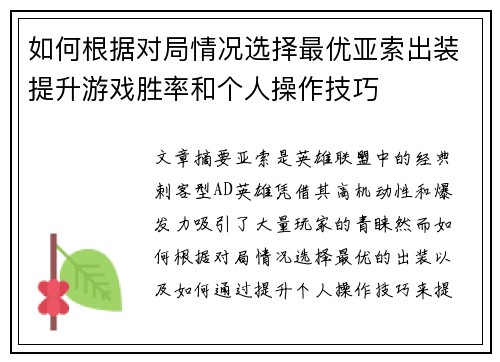 如何根据对局情况选择最优亚索出装提升游戏胜率和个人操作技巧

文章摘要亚索是英雄联盟中的经典刺客型AD英雄凭借其高机动性和爆发力吸引了大量玩家的青睐然而如何根据对局情况选择最优的出装以及如何通过提升个人操作技巧来提